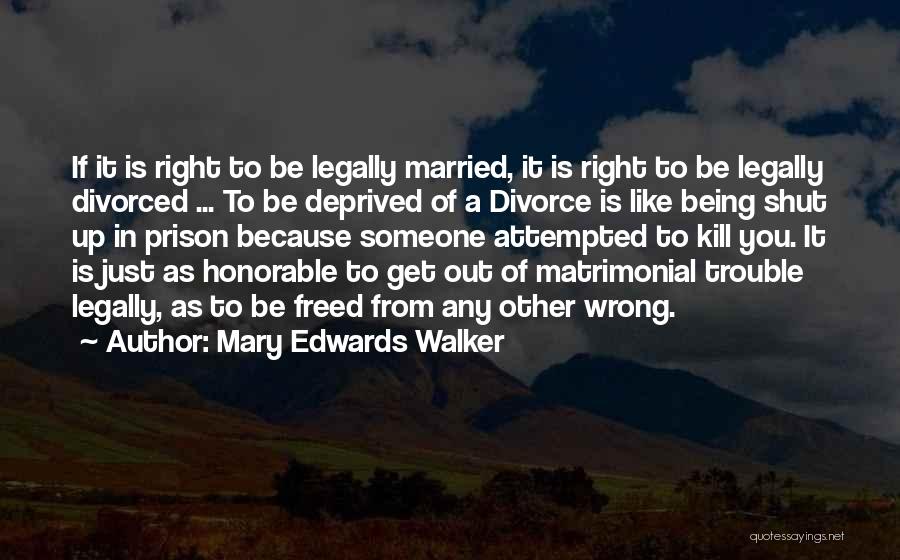 If it is right to be legally married, it is right to be legally divorced ... To be deprived of a Divorce is like being shut up in prison because someone attempted to kill you. It is just as honorable to get out of matrimonial trouble legally, as to be freed from any other wrong.

Author: Mary Edwards Walker

quotessayings.net